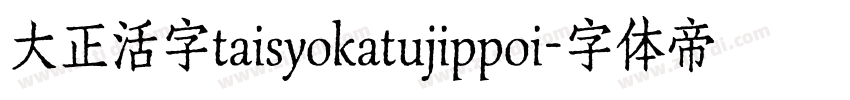 大正活字taisyokatujippoi-字体帝